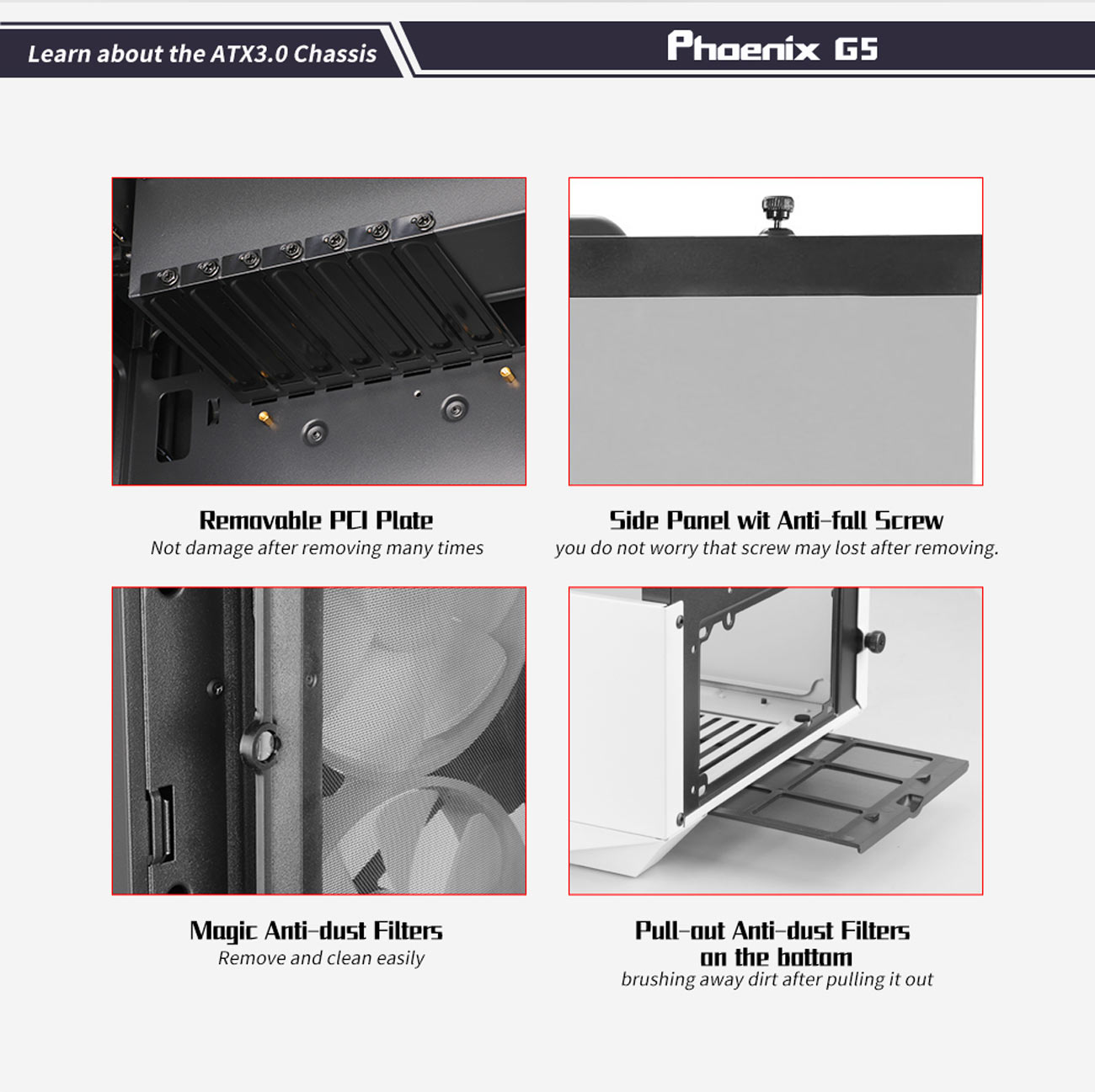 Learn about the ATX3.0 Chassis

Phoenix G5

Removable PCI Plate
Not damage after removing many times

Side Panel wit Anti-fall Screw
you do not worry that screw may lost after removing.

Magic Anti-dust Filters
Remove and clean easily

Pull-out Anti-dust Filters on the bottom
brushing away dirt after pulling it out